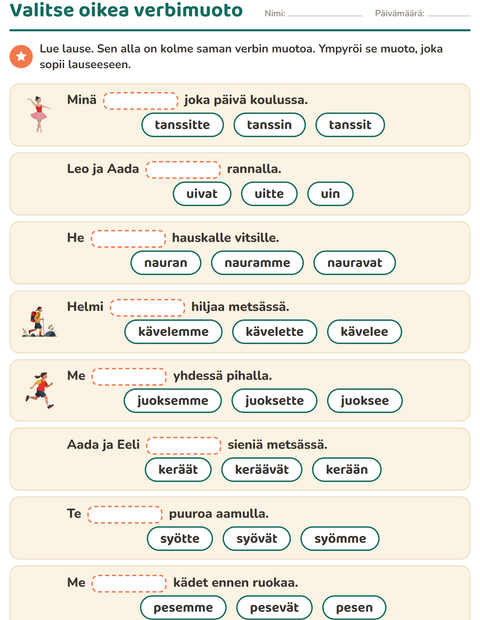 Valitse oikea verbimuoto

Nimi: ____ Päivämäärä: ____

Lue lause. Sen alla on kolme saman verbin muotoa. Ympyröi se muoto, joka sopii lauseeseen.

Minä ____ joka päivä koulussa.
tanssitte tanssin tanssit

Leo ja Aada ____ rannalla.
uivat uitte uin

He ____ hauskalle vitsille.
nauran nauramme nauravat

Helmi ____ hiljaa metsässä.
kävelemme kävelette kävelee

Me ____ yhdessä pihalla.
juoksemme juoksette juoksee

Aada ja Eeli ____ sieniä metsässä.
keräät keräävät kerään

Te ____ puuroa aamulla.
syötte syövät syömme

Me ____ kädet ennen ruokaa.
pesemme pesevät pesen